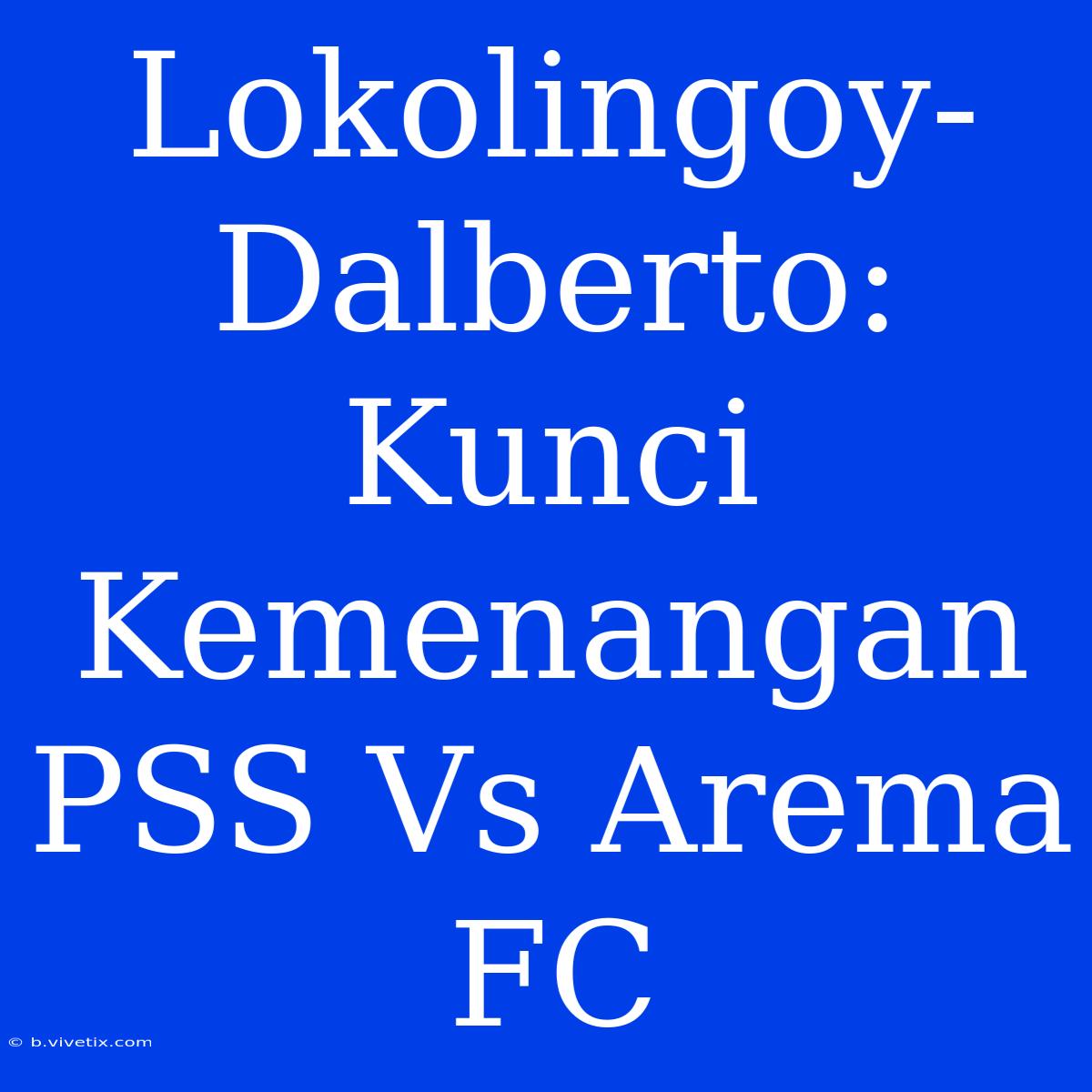 Lokolingoy-Dalberto: Kunci Kemenangan PSS Vs Arema FC

© b.vivetix.com